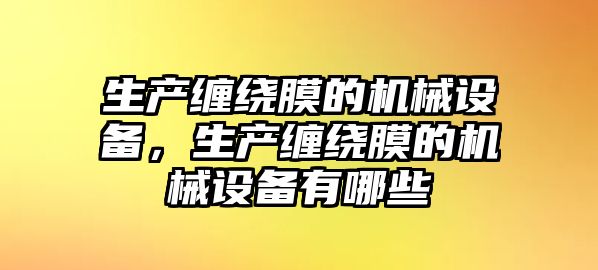 生产缠绕膜的机械设备，生产缠绕膜的机械设备有哪些